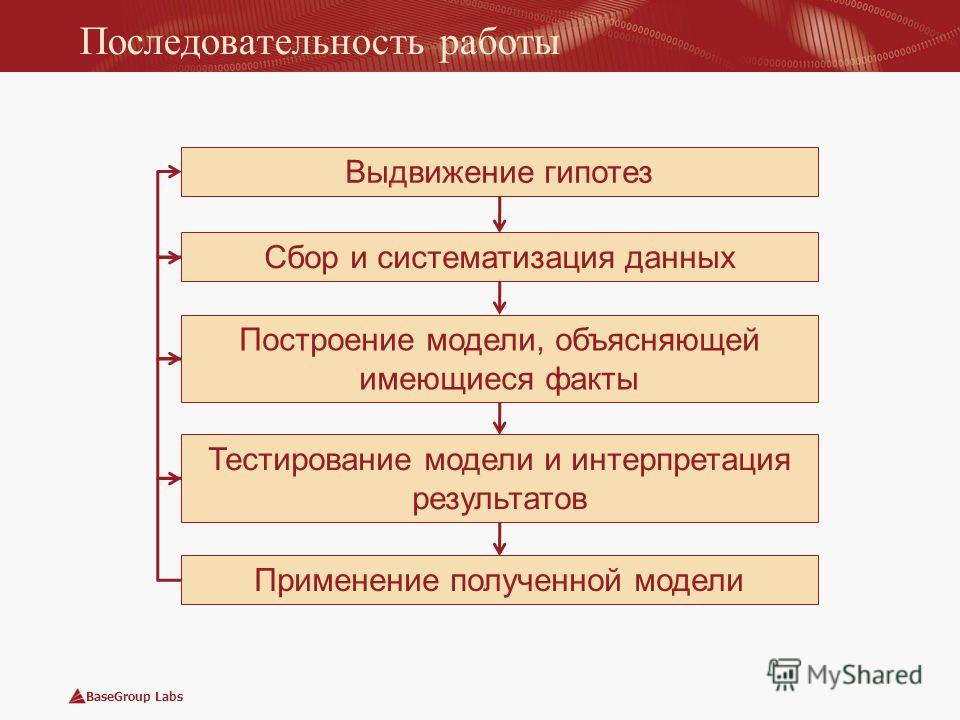 Последовательность работы

Выдвижение гипотез

Сбор и систематизация данных

Построение модели, объясняющей имеющиеся факты

Тестирование модели и интерпретация результатов

Применение полученной модели

BaseGroup Labs

MyShared